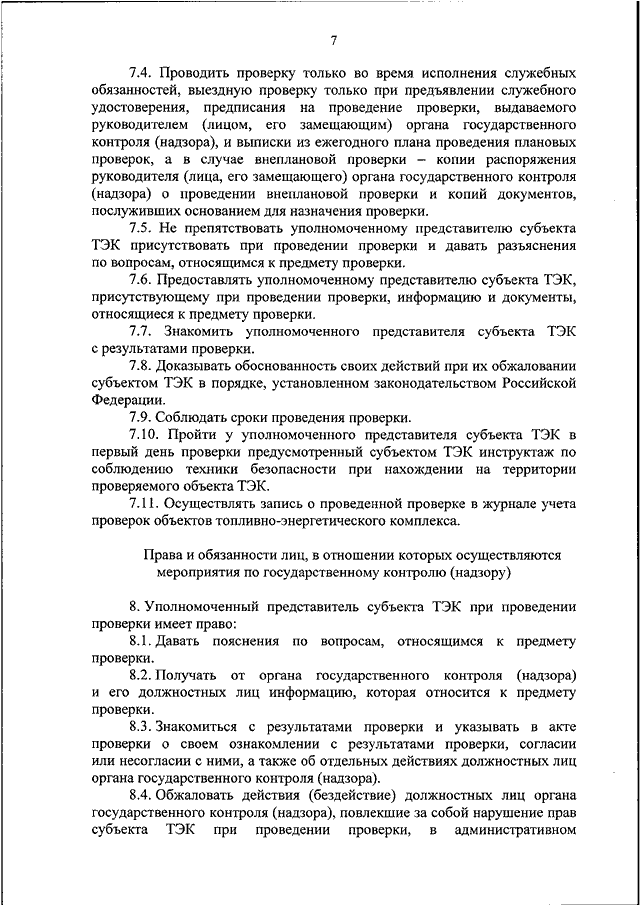 7

7.4. Проводить проверку только во время исполнения служебных обязанностей, выездную проверку только при предъявлении служебного удостоверения, предписания на проведение проверки, выдаваемого руководителем (лицом, его замещающим) органа государственного контроля (надзора), и выписки из ежегодного плана проведения плановых проверок, а в случае внеплановой проверки – копии распоряжения руководителя (лица, его замещающего) органа государственного контроля (надзора) о проведении внеплановой проверки и копий документов, послуживших основанием для назначения проверки.

7.5. Не препятствовать уполномоченному представителю субъекта ТЭК присутствовать при проведении проверки и давать разъяснения по вопросам, относящимся к предмету проверки.

7.6. Предоставлять уполномоченному представителю субъекта ТЭК, присутствующему при проведении проверки, информацию и документы, относящиеся к предмету проверки.

7.7. Знакомить уполномоченного представителя субъекта ТЭК с результатами проверки.

7.8. Доказывать обоснованность своих действий при их обжаловании субъектом ТЭК в порядке, установленном законодательством Российской Федерации.

7.9. Соблюдать сроки проведения проверки.

7.10. Пройти у уполномоченного представителя субъекта ТЭК в первый день проверки предусмотренный субъектом ТЭК инструктаж по соблюдению техники безопасности при нахождении на территории проверяемого объекта ТЭК.

7.11. Осуществлять запись о проведенной проверке в журнале учета проверок объектов топливно-энергетического комплекса.

Права и обязанности лиц, в отношении которых осуществляются мероприятия по государственному контролю (надзору)

8. Уполномоченный представитель субъекта ТЭК при проведении проверки имеет право:

8.1. Давать пояснения по вопросам, относящимся к предмету проверки.

8.2. Получать от органа государственного контроля (надзора) и его должностных лиц информацию, которая относится к предмету проверки.

8.3. Знакомиться с результатами проверки и указывать в акте проверки о своем ознакомлении с результатами проверки, согласии или несогласии с ними, а также об отдельных действиях должностных лиц органа государственного контроля (надзора).

8.4. Обжаловать действия (бездействие) должностных лиц органа государственного контроля (надзора), повлекшие за собой нарушение прав субъекта ТЭК при проведении проверки, в административном